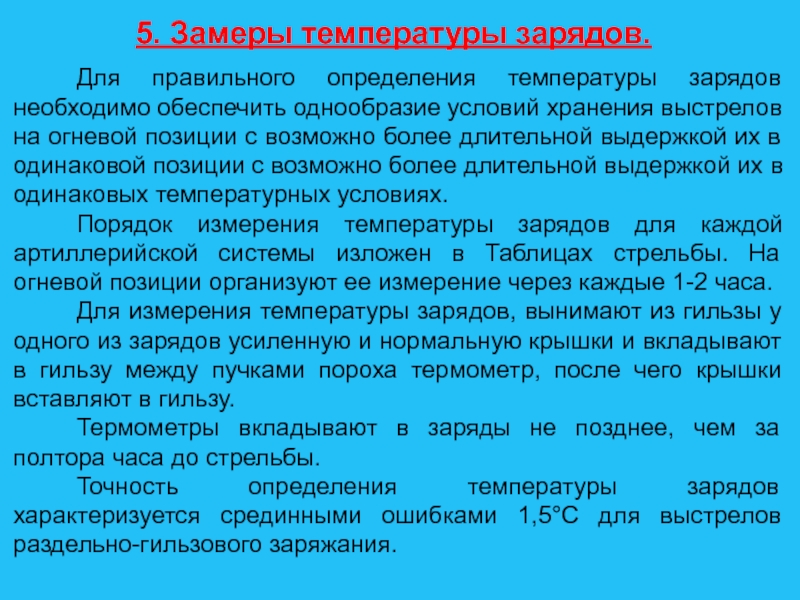 5. Замеры температуры зарядов.

Для правильного определения температуры зарядов необходимо обеспечить однообразие условий хранения выстрелов на огневой позиции с возможно более длительной выдержкой их в одинаковой позиции с возможно более длительной выдержкой их в одинаковых температурных условиях.

Порядок измерения температуры зарядов для каждой артиллерийской системы изложен в Таблицах стрельбы. На огневой позиции организуют ее измерение через каждые 1-2 часа.

Для измерения температуры зарядов, вынимают из гильзы у одного из зарядов усиленную и нормальную крышки и вкладывают в гильзу между пучками пороха термометр, после чего крышки вставляют в гильзу.

Термометры вкладывают в заряды не позднее, чем за полтора часа до стрельбы.

Точность определения температуры зарядов характеризуется срединными ошибками 1,5°С для выстрелов раздельно-гильзового заряжания.